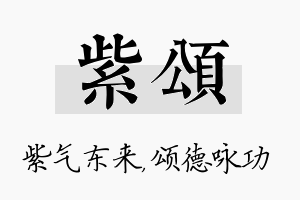 紫颂

紫气东来,颂德咏功